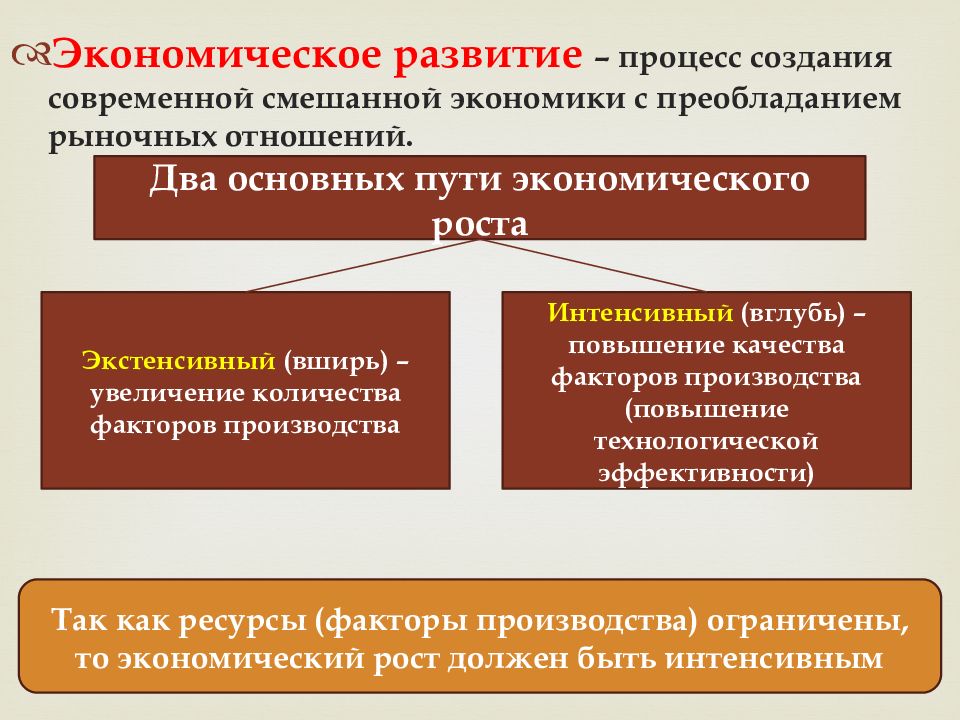 Экономическое развитие – процесс создания современной смешанной экономики с преобладанием рыночных отношений.

Два основных пути экономического роста

Экстенсивный (вширь) – увеличение количества факторов производства

Интенсивный (вглубь) – повышение качества факторов производства (повышение технологической эффективности)

Так как ресурсы (факторы производства) ограничены, то экономический рост должен быть интенсивным